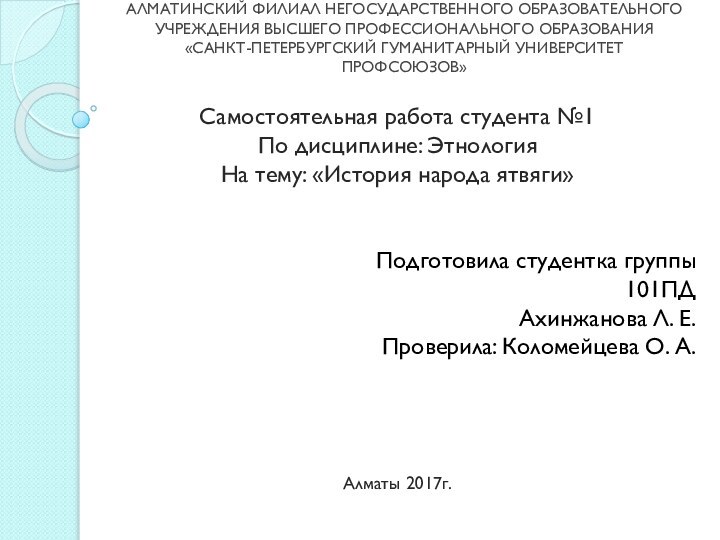 АЛМАТИНСКИЙ ФИЛИАЛ НЕГОСУДАРСТВЕННОГО ОБРАЗОВАТЕЛЬНОГО УЧРЕЖДЕНИЯ ВЫСШЕГО ПРОФЕССИОНАЛЬНОГО ОБРАЗОВАНИЯ «САНКТ-ПЕТЕРБУРГСКИЙ ГУМАНИТАРНЫЙ УНИВЕРСИТЕТ ПРОФСОЮЗОВ»

Самостоятельная работа студента №1
По дисциплине: Этнология
На тему: «История народа ятвяги»

Подготовила студентка группы
101ПД
Ахинжанова Л. Е.
Проверила: Коломейцева О. А.

Алматы 2017г.